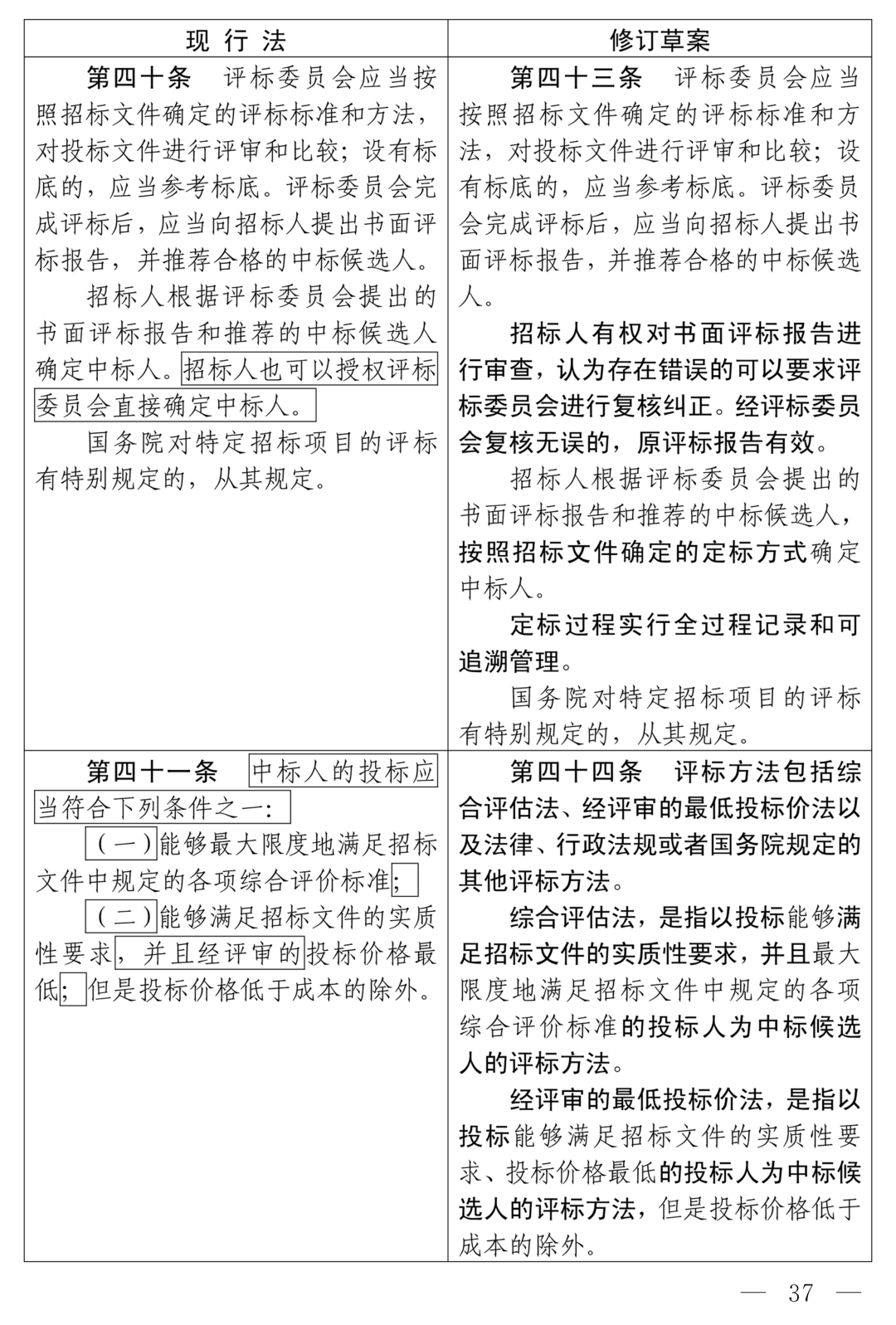 | 现行法 | 修订草案 |
|---|---|
| 第四十条　评标委员会应当按照招标文件确定的评标标准和方法，对投标文件进行评审和比较；设有标底的，应当参考标底。评标委员会完成评标后，应当向招标人提出书面评标报告，并推荐合格的中标候选人。<br>招标人根据评标委员会提出的书面评标报告和推荐的中标候选人确定中标人。招标人也可以授权评标委员会直接确定中标人。<br>国务院对特定招标项目的评标有特别规定的，从其规定。 | 第四十三条　评标委员会应当按照招标文件确定的评标标准和方法，对投标文件进行评审和比较；设有标底的，应当参考标底。评标委员会完成评标后，应当向招标人提出书面评标报告，并推荐合格的中标候选人。<br>招标人有权对书面评标报告进行审查，认为存在错误的可以要求评标委员会进行复核纠正。经评标委员会复核无误的，原评标报告有效。<br>招标人根据评标委员会提出的书面评标报告和推荐的中标候选人，按照招标文件确定的定标方式确定中标人。<br>定标过程实行全过程记录和可追溯管理。<br>国务院对特定招标项目的评标有特别规定的，从其规定。 |
| 第四十一条　中标人的投标应当符合下列条件之一：<br>（一）能够最大限度地满足招标文件中规定的各项综合评价标准；<br>（二）能够满足招标文件的实质性要求，并且经评审的投标价格最低；但是投标价格低于成本的除外。 | 第四十四条　评标方法包括综合评估法、经评审的最低投标价法以及法律、行政法规或者国务院规定的其他评标方法。<br>综合评估法，是指以投标能够满足招标文件的实质性要求，并且最大限度地满足招标文件中规定的各项综合评价标准的投标人为中标候选人的评标方法。<br>经评审的最低投标价法，是指以投标能够满足招标文件的实质性要求、投标价格最低的投标人为中标候选人的评标方法，但是投标价格低于成本的除外。 |

— 37 —